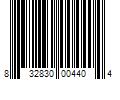 8 32830 00440 4